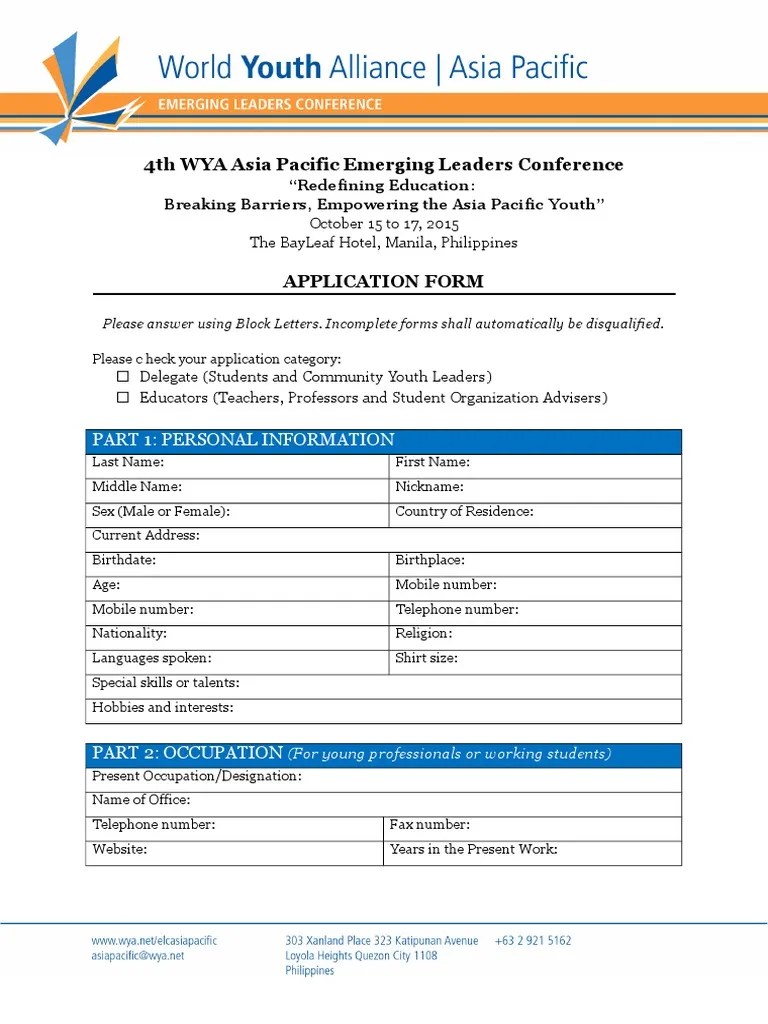 World Youth Alliance | Asia Pacific
EMERGING LEADERS CONFERENCE

4th WYA Asia Pacific Emerging Leaders Conference
"Redefining Education:
Breaking Barriers, Empowering the Asia Pacific Youth"
October 15 to 17, 2015
The BayLeaf Hotel, Manila, Philippines

APPLICATION FORM

Please answer using Block Letters. Incomplete forms shall automatically be disqualified.

Please c heck your application category:
☐ Delegate (Students and Community Youth Leaders)
☐ Educators (Teachers, Professors and Student Organization Advisers)

| PART 1: PERSONAL INFORMATION | |
|---|---|
| Last Name: | First Name: |
| Middle Name: | Nickname: |
| Sex (Male or Female): | Country of Residence: |
| Current Address: | |
| Birthdate: | Birthplace: |
| Age: | Mobile number: |
| Mobile number: | Telephone number: |
| Nationality: | Religion: |
| Languages spoken: | Shirt size: |
| Special skills or talents: | |
| Hobbies and interests: | |

| PART 2: OCCUPATION (For young professionals or working students) | |
|---|---|
| Present Occupation/Designation: | |
| Name of Office: | |
| Telephone number: | Fax number: |
| Website: | Years in the Present Work: |

www.wya.net/elcasiapacific
asiapacific@wya.net

303 Xanland Place 323 Katipunan Avenue
Loyola Heights Quezon City 1108
Philippines

+63 2 921 5162